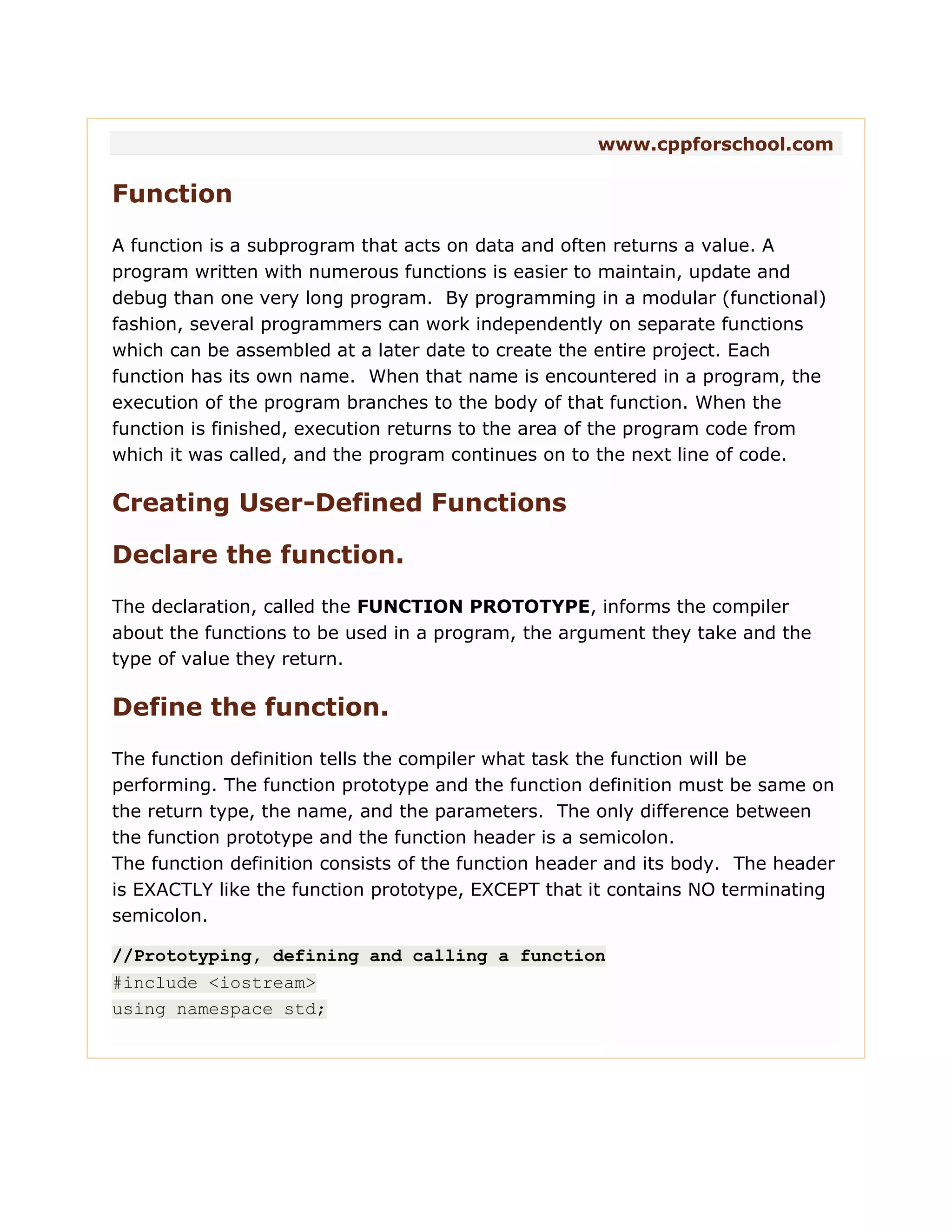 www.cppforschool.com

Function

A function is a subprogram that acts on data and often returns a value. A program written with numerous functions is easier to maintain, update and debug than one very long program. By programming in a modular (functional) fashion, several programmers can work independently on separate functions which can be assembled at a later date to create the entire project. Each function has its own name. When that name is encountered in a program, the execution of the program branches to the body of that function. When the function is finished, execution returns to the area of the program code from which it was called, and the program continues on to the next line of code.

Creating User-Defined Functions

Declare the function.

The declaration, called the FUNCTION PROTOTYPE, informs the compiler about the functions to be used in a program, the argument they take and the type of value they return.

Define the function.

The function definition tells the compiler what task the function will be performing. The function prototype and the function definition must be same on the return type, the name, and the parameters. The only difference between the function prototype and the function header is a semicolon.
The function definition consists of the function header and its body. The header is EXACTLY like the function prototype, EXCEPT that it contains NO terminating semicolon.

//Prototyping, defining and calling a function
#include <iostream>
using namespace std;